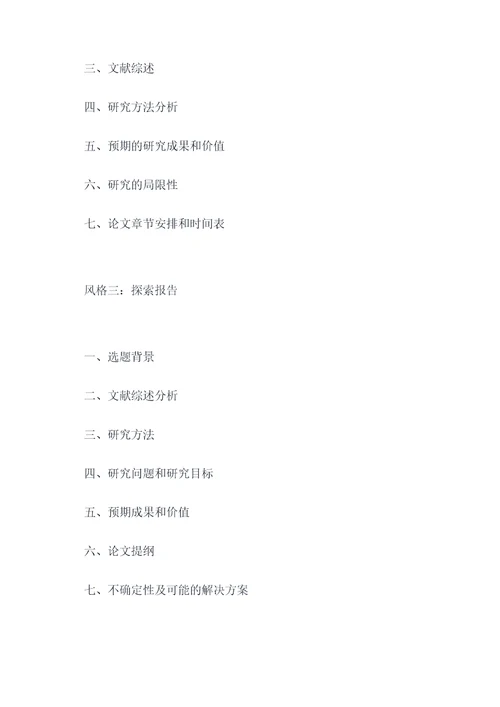 三、文献综述

四、研究方法分析

五、预期的研究成果和价值

六、研究的局限性

七、论文章节安排和时间表

风格三：探索报告

一、选题背景

二、文献综述分析

三、研究方法

四、研究问题和研究目标

五、预期成果和价值

六、论文提纲

七、不确定性及可能的解决方案